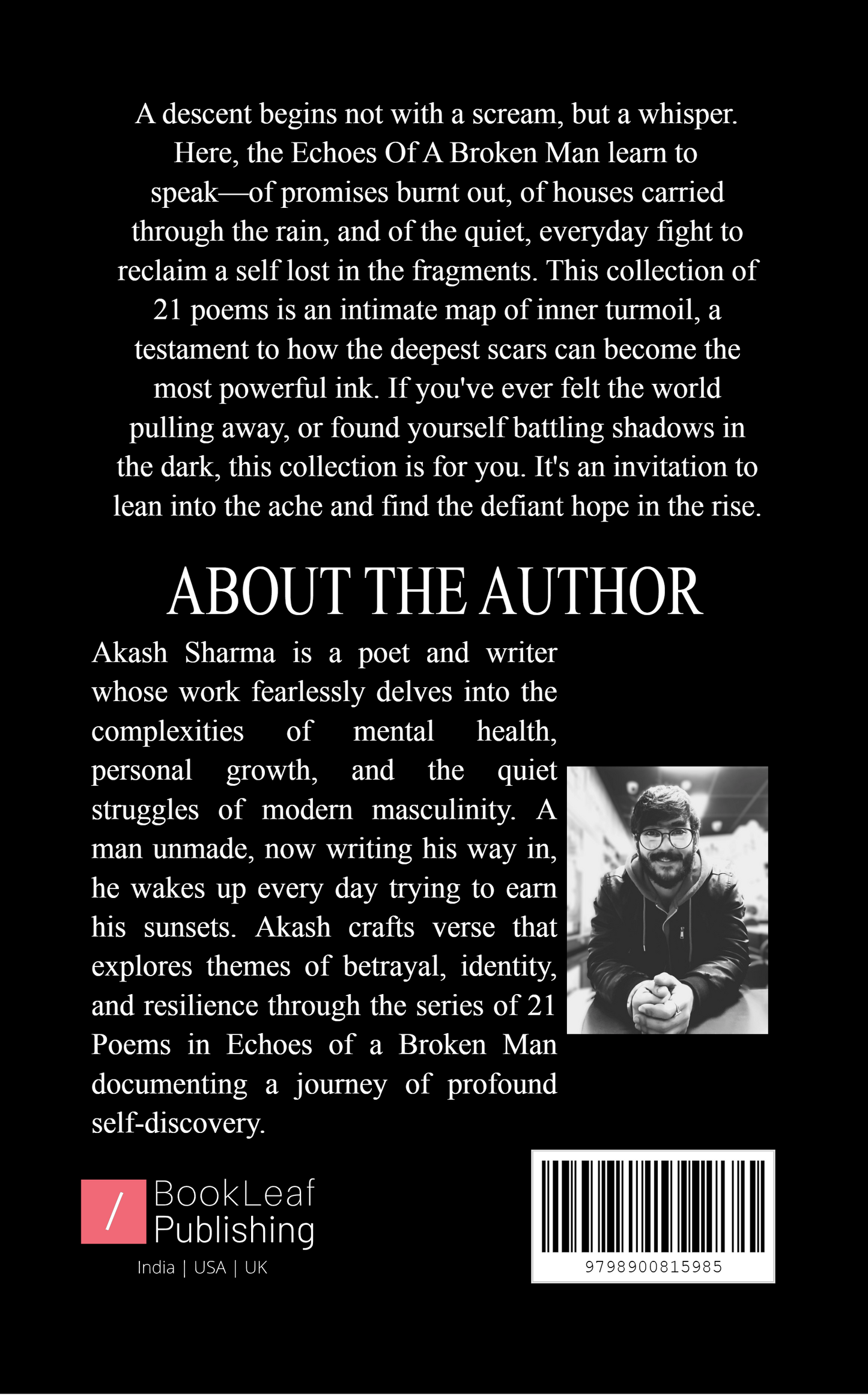 A descent begins not with a scream, but a whisper. Here, the Echoes Of A Broken Man learn to speak—of promises burnt out, of houses carried through the rain, and of the quiet, everyday fight to reclaim a self lost in the fragments. This collection of 21 poems is an intimate map of inner turmoil, a testament to how the deepest scars can become the most powerful ink. If you've ever felt the world pulling away, or found yourself battling shadows in the dark, this collection is for you. It's an invitation to lean into the ache and find the defiant hope in the rise.

ABOUT THE AUTHOR

Akash Sharma is a poet and writer whose work fearlessly delves into the complexities of mental health, personal growth, and the quiet struggles of modern masculinity. A man unmade, now writing his way in, he wakes up every day trying to earn his sunsets. Akash crafts verse that explores themes of betrayal, identity, and resilience through the series of 21 Poems in Echoes of a Broken Man documenting a journey of profound self-discovery.

/ BookLeaf Publishing
India | USA | UK

9798900815985